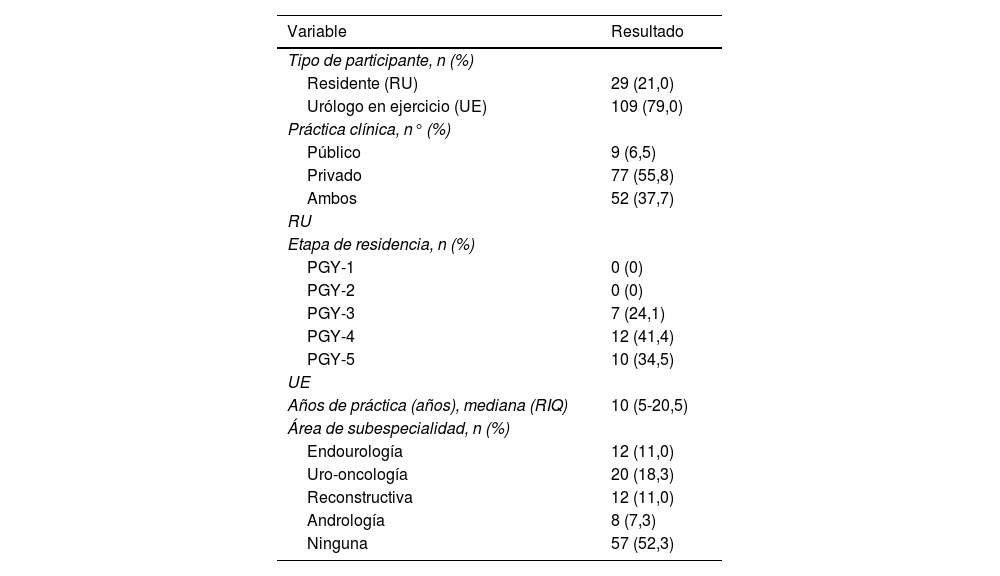 | Variable | Resultado |
|---|---|
| Tipo de participante, n (%) | |
| Residente (RU) | 29 (21,0) |
| Urólogo en ejercicio (UE) | 109 (79,0) |
| Práctica clínica, n° (%) | |
| Público | 9 (6,5) |
| Privado | 77 (55,8) |
| Ambos | 52 (37,7) |
| RU | |
| Etapa de residencia, n (%) | |
| PGY-1 | 0 (0) |
| PGY-2 | 0 (0) |
| PGY-3 | 7 (24,1) |
| PGY-4 | 12 (41,4) |
| PGY-5 | 10 (34,5) |
| UE | |
| Años de práctica (años), mediana (RIQ) | 10 (5-20,5) |
| Área de subespecialidad, n (%) | |
| Endourología | 12 (11,0) |
| Uro-oncología | 20 (18,3) |
| Reconstructiva | 12 (11,0) |
| Andrología | 8 (7,3) |
| Ninguna | 57 (52,3) |